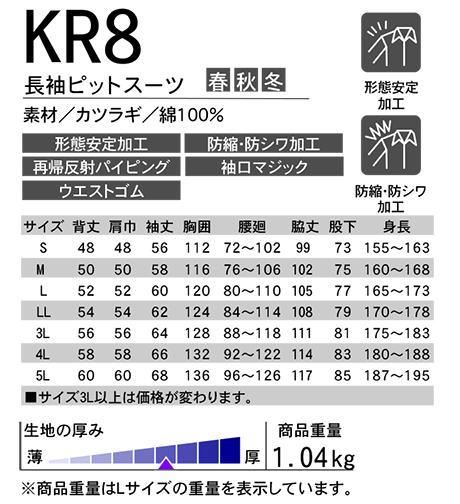 KR8

長袖ピットスーツ 春 秋 冬

素材／カツラギ／綿100%

形態安定加工
防縮･防シワ加工
再帰反射パイピング
袖口マジック
ウエストゴム

形態安定加工

防縮･防シワ加工

| サイズ | 背丈 | 肩巾 | 袖丈 | 胸囲 | 腰廻 | 脇丈 | 股下 | 身長 |
|---|---|---|---|---|---|---|---|---|
| S | 48 | 48 | 56 | 112 | 72～102 | 99 | 73 | 155～163 |
| M | 50 | 50 | 58 | 116 | 76～106 | 102 | 75 | 160～168 |
| L | 52 | 52 | 60 | 120 | 80～110 | 105 | 77 | 165～173 |
| LL | 54 | 54 | 62 | 124 | 84～114 | 108 | 79 | 170～178 |
| 3L | 56 | 56 | 64 | 128 | 88～118 | 111 | 81 | 175～183 |
| 4L | 58 | 58 | 66 | 132 | 92～122 | 114 | 83 | 180～188 |
| 5L | 60 | 60 | 68 | 136 | 96～126 | 117 | 85 | 187～195 |

■サイズ3L以上は価格が変わります。

生地の厚み
薄 厚

商品重量
1.04kg

※商品重量はLサイズの重量を表示しています。